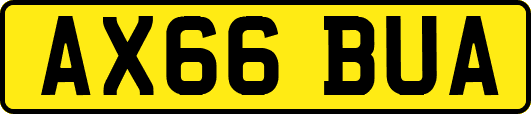 AX66 BUA